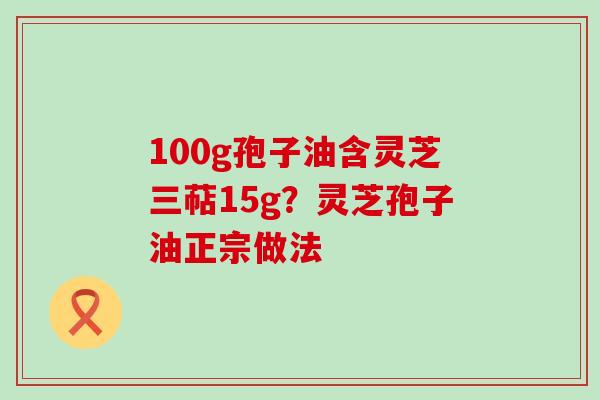 100g孢子油含灵芝三萜15g？灵芝孢子油正宗做法